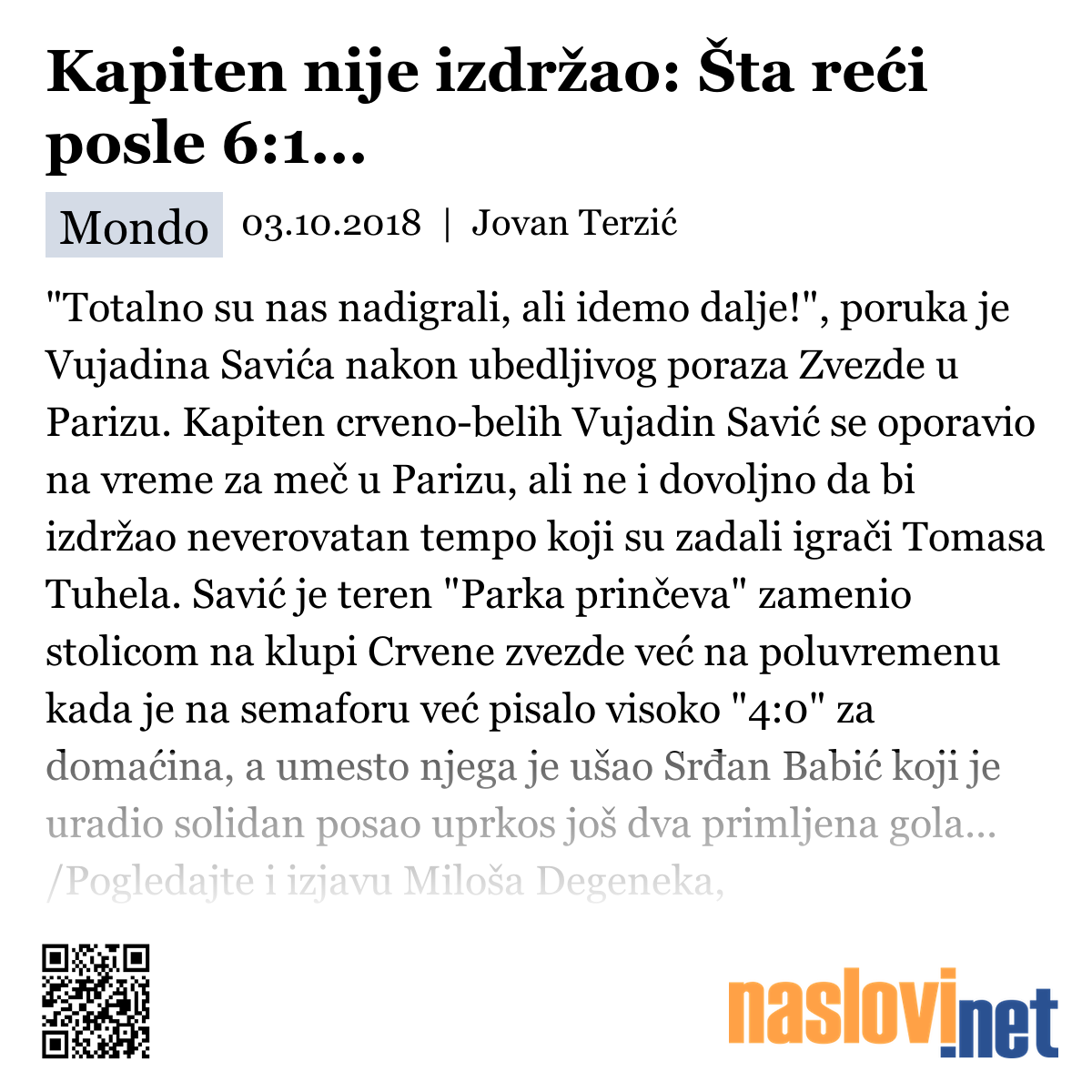 Kapiten nije izdržao: Šta reći posle 6:1...

Mondo 03.10.2018 | Jovan Terzić

"Totalno su nas nadigrali, ali idemo dalje!", poruka je Vujadina Savića nakon ubedljivog poraza Zvezde u Parizu. Kapiten crveno-belih Vujadin Savić se oporavio na vreme za meč u Parizu, ali ne i dovoljno da bi izdržao neverovatan tempo koji su zadali igrači Tomasa Tuhela. Savić je teren "Parka prinčeva" zamenio stolicom na klupi Crvene zvezde već na poluvremenu kada je na semaforu već pisalo visoko "4:0" za domaćina, a umesto njega je ušao Srđan Babić koji je uradio solidan posao uprkos još dva primljena gola... /Pogledajte i izjavu Miloša Degeneka,

naslovi.net